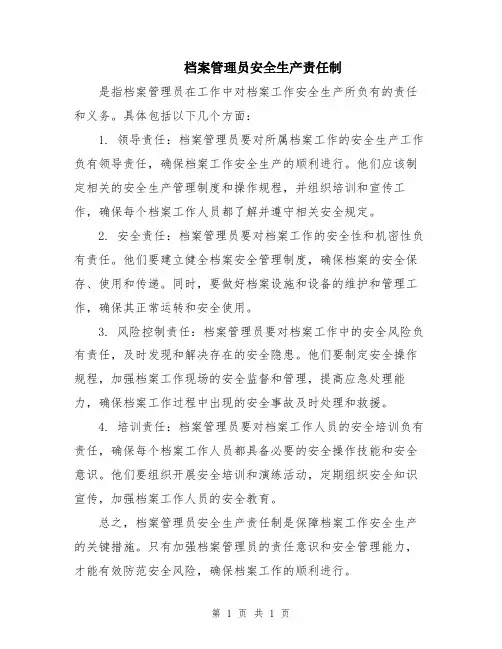 档案管理员安全生产责任制

是指档案管理员在工作中对档案工作安全生产所负有的责任和义务。具体包括以下几个方面：

1. 领导责任：档案管理员要对所属档案工作的安全生产工作负有领导责任，确保档案工作安全生产的顺利进行。他们应该制定相关的安全生产管理制度和操作规程，并组织培训和宣传工作，确保每个档案工作人员都了解并遵守相关安全规定。

2. 安全责任：档案管理员要对档案工作的安全性和机密性负有责任。他们要建立健全档案安全管理制度，确保档案的安全保存、使用和传递。同时，要做好档案设施和设备的维护和管理工作，确保其正常运转和安全使用。

3. 风险控制责任：档案管理员要对档案工作中的安全风险负有责任，及时发现和解决存在的安全隐患。他们要制定安全操作规程，加强档案工作现场的安全监督和管理，提高应急处理能力，确保档案工作过程中出现的安全事故及时处理和救援。

4. 培训责任：档案管理员要对档案工作人员的安全培训负有责任，确保每个档案工作人员都具备必要的安全操作技能和安全意识。他们要组织开展安全培训和演练活动，定期组织安全知识宣传，加强档案工作人员的安全教育。

总之，档案管理员安全生产责任制是保障档案工作安全生产的关键措施。只有加强档案管理员的责任意识和安全管理能力，才能有效防范安全风险，确保档案工作的顺利进行。

第 1 页 共 1 页